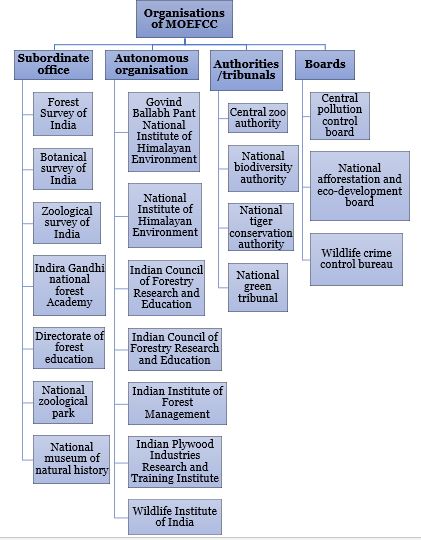 Organisations of MOEFCC

Subordinate office

Forest Survey of India

Botanical survey of India

Zoological survey of India

Indira Gandhi national forest Academy

Directorate of forest education

National zoological park

National museum of natural history

Autonomous organisation

Govind Ballabh Pant National Institute of Himalayan Environment

National Institute of Himalayan Environment

Indian Council of Forestry Research and Education

Indian Council of Forestry Research and Education

Indian Institute of Forest Management

Indian Plywood Industries Research and Training Institute

Wildlife Institute of India

Authorities /tribunals

Central zoo authority

National biodiversity authority

National tiger conservation authority

National green tribunal

Boards

Central pollution control board

National afforestation and eco-development board

Wildlife crime control bureau